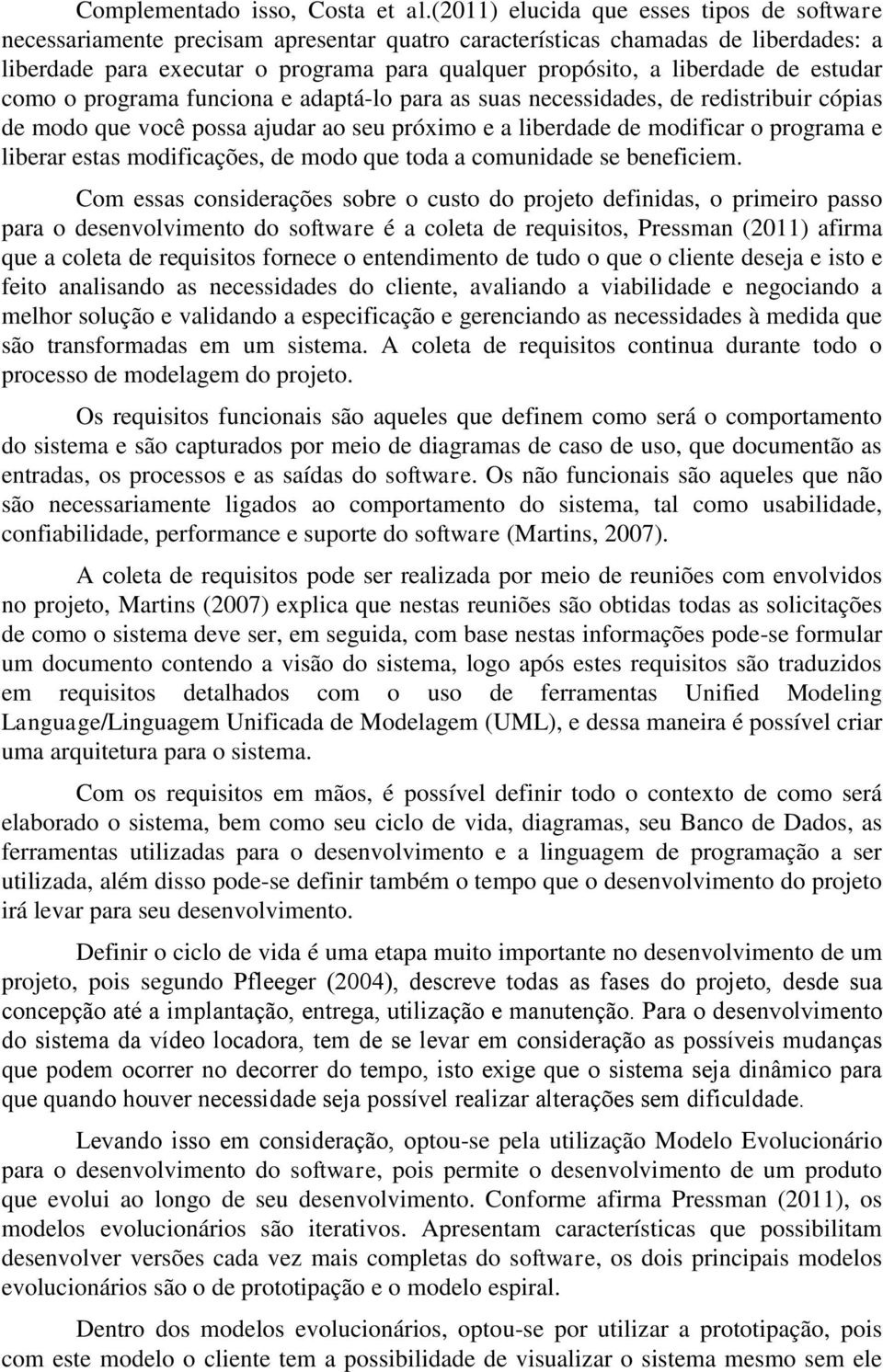 Complementado isso, Costa et al.(2011) elucida que esses tipos de software necessariamente precisam apresentar quatro características chamadas de liberdades: a liberdade para executar o programa para qualquer propósito, a liberdade de estudar como o programa funciona e adaptá-lo para as suas necessidades, de redistribuir cópias de modo que você possa ajudar ao seu próximo e a liberdade de modificar o programa e liberar estas modificações, de modo que toda a comunidade se beneficiem.

Com essas considerações sobre o custo do projeto definidas, o primeiro passo para o desenvolvimento do software é a coleta de requisitos, Pressman (2011) afirma que a coleta de requisitos fornece o entendimento de tudo o que o cliente deseja e isto e feito analisando as necessidades do cliente, avaliando a viabilidade e negociando a melhor solução e validando a especificação e gerenciando as necessidades à medida que são transformadas em um sistema. A coleta de requisitos continua durante todo o processo de modelagem do projeto.

Os requisitos funcionais são aqueles que definem como será o comportamento do sistema e são capturados por meio de diagramas de caso de uso, que documentão as entradas, os processos e as saídas do software. Os não funcionais são aqueles que não são necessariamente ligados ao comportamento do sistema, tal como usabilidade, confiabilidade, performance e suporte do software (Martins, 2007).

A coleta de requisitos pode ser realizada por meio de reuniões com envolvidos no projeto, Martins (2007) explica que nestas reuniões são obtidas todas as solicitações de como o sistema deve ser, em seguida, com base nestas informações pode-se formular um documento contendo a visão do sistema, logo após estes requisitos são traduzidos em requisitos detalhados com o uso de ferramentas Unified Modeling Language/Linguagem Unificada de Modelagem (UML), e dessa maneira é possível criar uma arquitetura para o sistema.

Com os requisitos em mãos, é possível definir todo o contexto de como será elaborado o sistema, bem como seu ciclo de vida, diagramas, seu Banco de Dados, as ferramentas utilizadas para o desenvolvimento e a linguagem de programação a ser utilizada, além disso pode-se definir também o tempo que o desenvolvimento do projeto irá levar para seu desenvolvimento.

Definir o ciclo de vida é uma etapa muito importante no desenvolvimento de um projeto, pois segundo Pfleeger (2004), descreve todas as fases do projeto, desde sua concepção até a implantação, entrega, utilização e manutenção. Para o desenvolvimento do sistema da vídeo locadora, tem de se levar em consideração as possíveis mudanças que podem ocorrer no decorrer do tempo, isto exige que o sistema seja dinâmico para que quando houver necessidade seja possível realizar alterações sem dificuldade.

Levando isso em consideração, optou-se pela utilização Modelo Evolucionário para o desenvolvimento do software, pois permite o desenvolvimento de um produto que evolui ao longo de seu desenvolvimento. Conforme afirma Pressman (2011), os modelos evolucionários são iterativos. Apresentam características que possibilitam desenvolver versões cada vez mais completas do software, os dois principais modelos evolucionários são o de prototipação e o modelo espiral.

Dentro dos modelos evolucionários, optou-se por utilizar a prototipação, pois com este modelo o cliente tem a possibilidade de visualizar o sistema mesmo sem ele